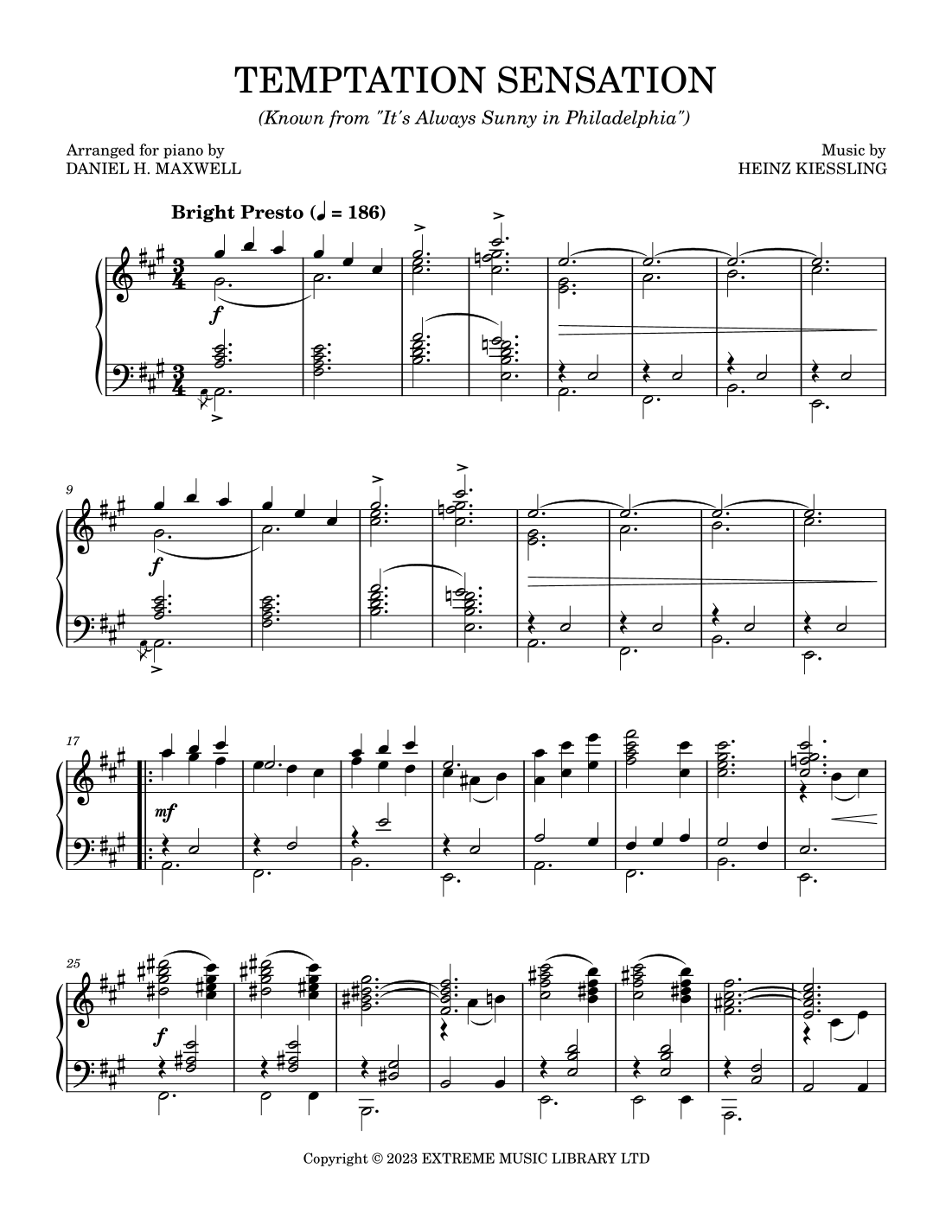 TEMPTATION SENSATION

(Known from "It's Always Sunny in Philadelphia")

Arranged for piano by
DANIEL H. MAXWELL

Music by
HEINZ KIESSLING

Bright Presto (♩ = 186)

f

9

f

17

mf

25

f

Copyright © 2023 EXTREME MUSIC LIBRARY LTD